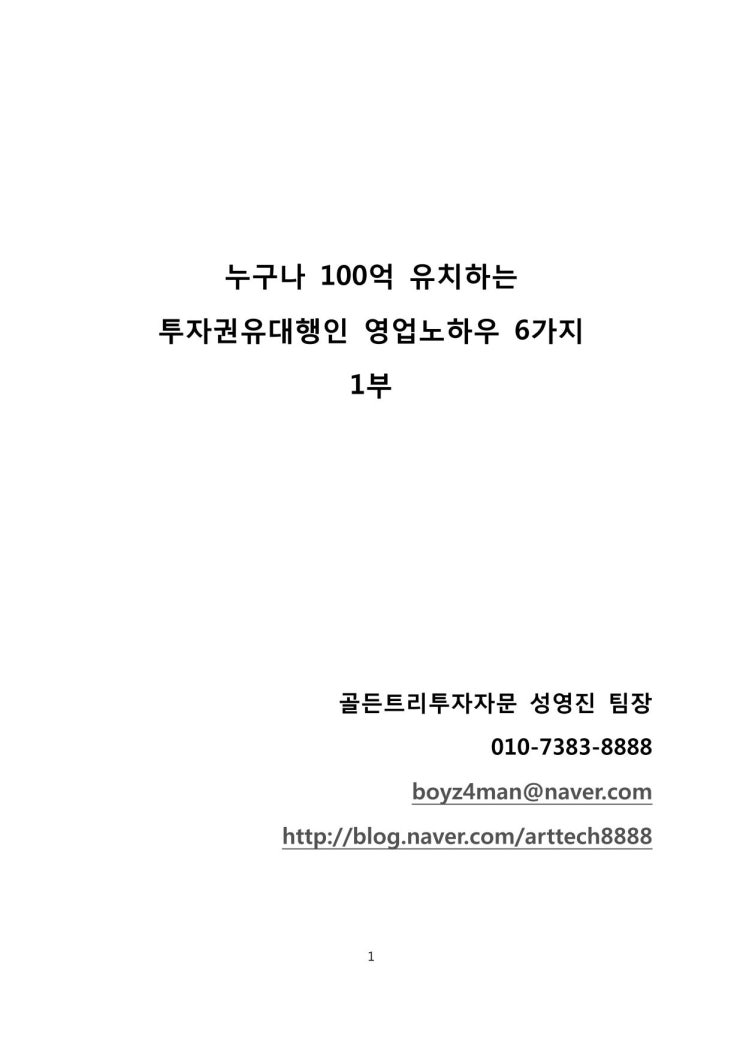 누구나 100억 유치하는
투자권유대행인 영업노하우 6가지
1부

골든트리투자자문 성영진 팀장
010-7383-8888
boyz4man@naver.com
http://blog.naver.com/arttech8888

1